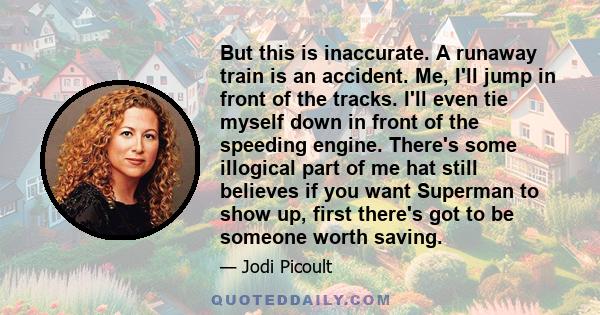 But this is inaccurate. A runaway train is an accident. Me, I'll jump in front of the tracks. I'll even tie myself down in front of the speeding engine. There's some illogical part of me hat still believes if you want Superman to show up, first there's got to be someone worth saving.

— Jodi Picoult

QUOTEDDAILY.COM